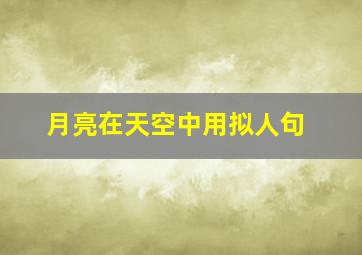 月亮在天空中用拟人句